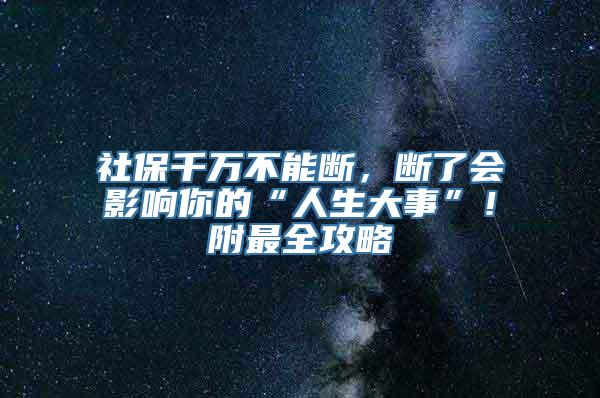 社保千万不能断，断了会影响你的“人生大事”！附最全攻略